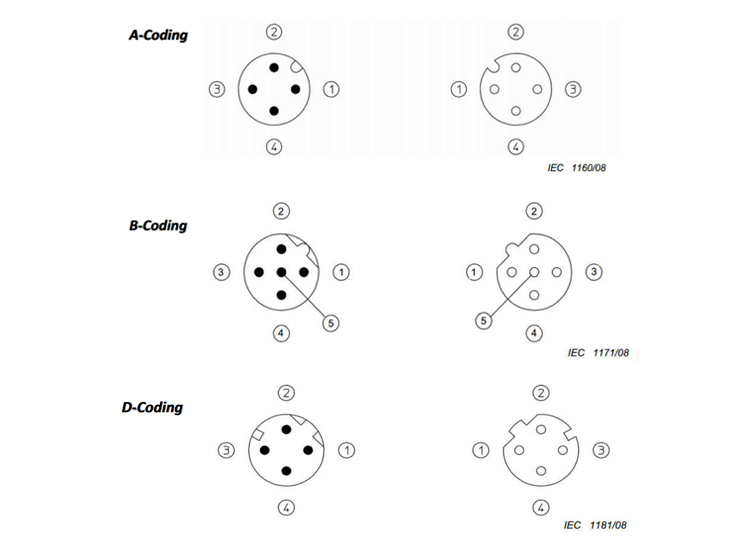 A-Coding

2
3
1
4

2
1
3
4

IEC 1160/08

B-Coding

2
3
1
5
4

2
1
3
5
4

IEC 1171/08

D-Coding

2
3
1
4

2
1
3
4

IEC 1181/08